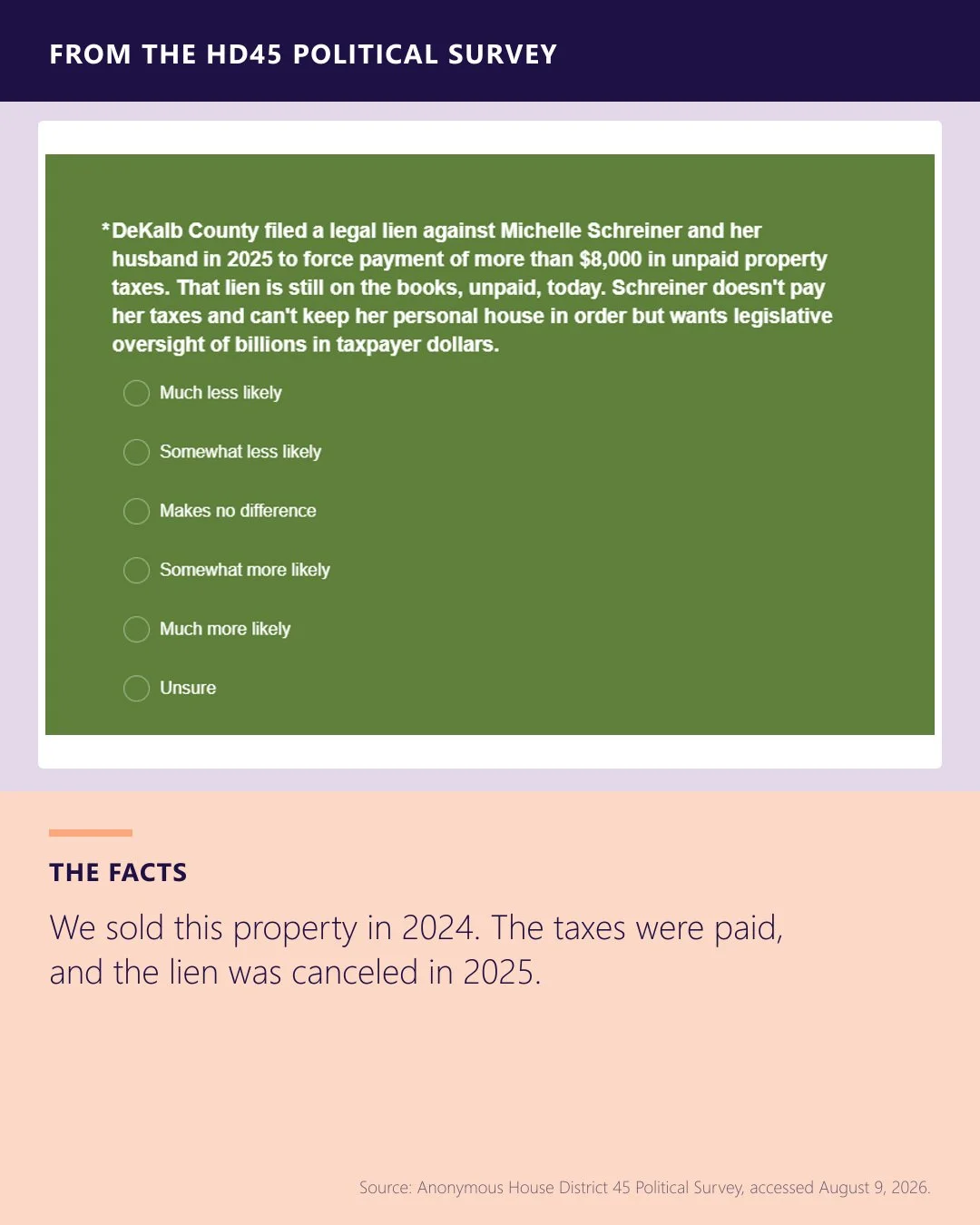 FROM THE HD45 POLITICAL SURVEY

*DeKalb County filed a legal lien against Michelle Schreiner and her husband in 2025 to force payment of more than $8,000 in unpaid property taxes. That lien is still on the books, unpaid, today. Schreiner doesn't pay her taxes and can't keep her personal house in order but wants legislative oversight of billions in taxpayer dollars.

Much less likely

Somewhat less likely

Makes no difference

Somewhat more likely

Much more likely

Unsure

THE FACTS

We sold this property in 2024. The taxes were paid, and the lien was canceled in 2025.

Source: Anonymous House District 45 Political Survey, accessed August 9, 2026.